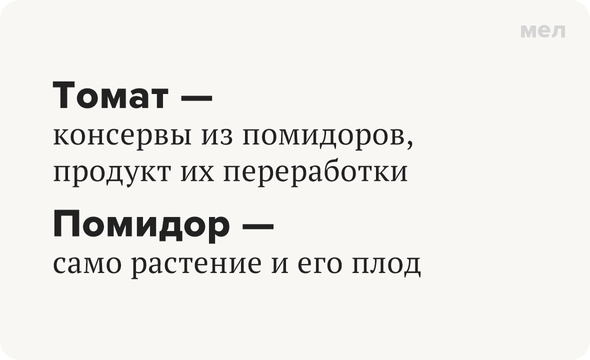 мел

Томат —
консервы из помидоров, продукт их переработки

Помидор —
само растение и его плод